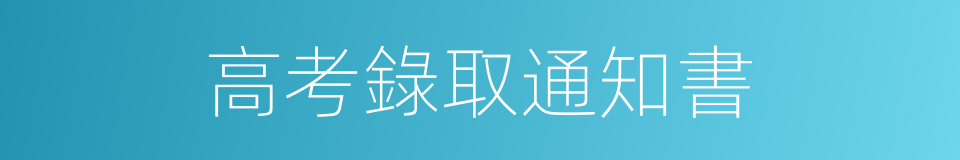 高考錄取通知書